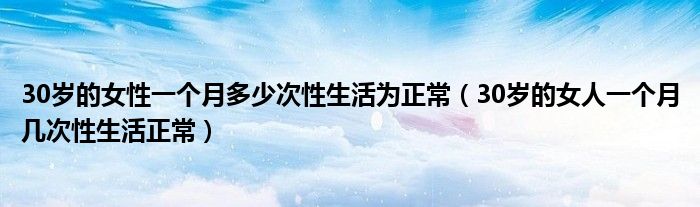 30岁的女性一个月多少次性生活为正常（30岁的女人一个月几次性生活正常）